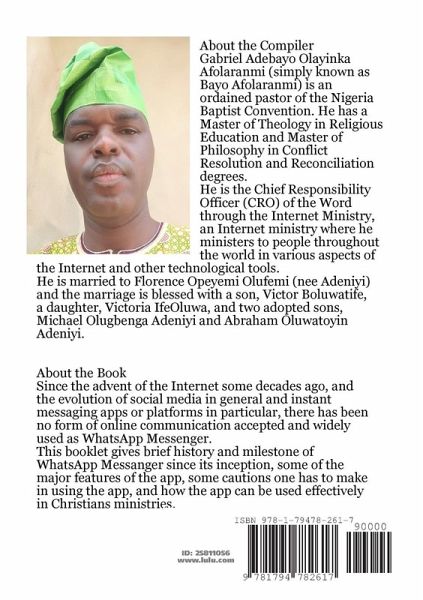 About the Compiler
Gabriel Adebayo Olayinka Afolaranmi (simply known as Bayo Afolaranmi) is an ordained pastor of the Nigeria Baptist Convention. He has a Master of Theology in Religious Education and Master of Philosophy in Conflict Resolution and Reconciliation degrees.
He is the Chief Responsibility Officer (CRO) of the Word through the Internet Ministry, an Internet ministry where he ministers to people throughout the world in various aspects of the Internet and other technological tools.
He is married to Florence Opeyemi Olufemi (nee Adeniyi) and the marriage is blessed with a son, Victor Boluwatife, a daughter, Victoria IfeOluwa, and two adopted sons, Michael Olugbenga Adeniyi and Abraham Oluwatoyin Adeniyi.

About the Book
Since the advent of the Internet some decades ago, and the evolution of social media in general and instant messaging apps or platforms in particular, there has been no form of online communication accepted and widely used as WhatsApp Messenger.
This booklet gives brief history and milestone of WhatsApp Messanger since its inception, some of the major features of the app, some cautions one has to make in using the app, and how the app can be used effectively in Christians ministries.

ISBN 978-1-79478-261-7
90000
ID: 25811056
www.lulu.com
9 781794 782617